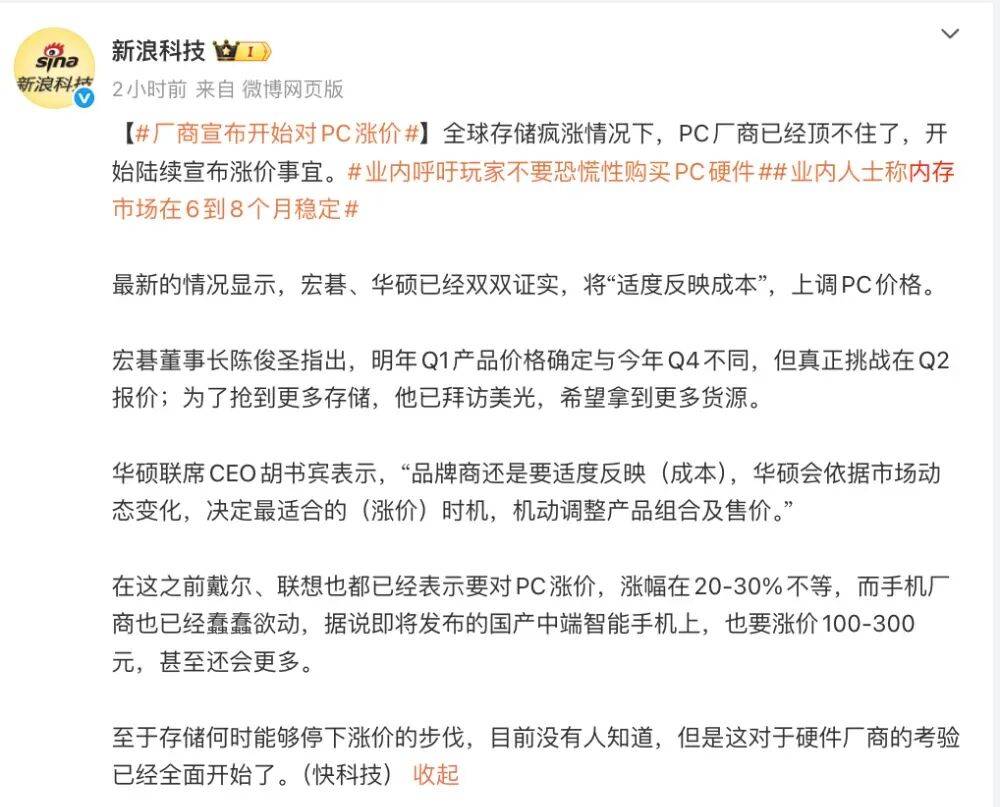 sina 新浪科技

新浪科技 I

2小时前 来自 微博网页版

【#厂商宣布开始对PC涨价#】全球存储疯涨情况下，PC厂商已经顶不住了，开始陆续宣布涨价事宜。#业内呼吁玩家不要恐慌性购买PC硬件##业内人士称内存市场在6到8个月稳定#

最新的情况显示，宏碁、华硕已经双双证实，将“适度反映成本”，上调PC价格。

宏碁董事长陈俊圣指出，明年Q1产品价格确定与今年Q4不同，但真正挑战在Q2报价；为了抢到更多存储，他已拜访美光，希望拿到更多货源。

华硕联席CEO胡书宾表示，“品牌商还是要适度反映（成本），华硕会依据市场动态变化，决定最适合的（涨价）时机，机动调整产品组合及售价。”

在这之前戴尔、联想也都已经表示要对PC涨价，涨幅在20-30%不等，而手机厂商也已经蠢蠢欲动，据说即将发布的国产中端智能手机上，也要涨价100-300元，甚至还会更多。

至于存储何时能够停下涨价的步伐，目前没有人知道，但是这对于硬件厂商的考验已经全面开始了。(快科技) 收起